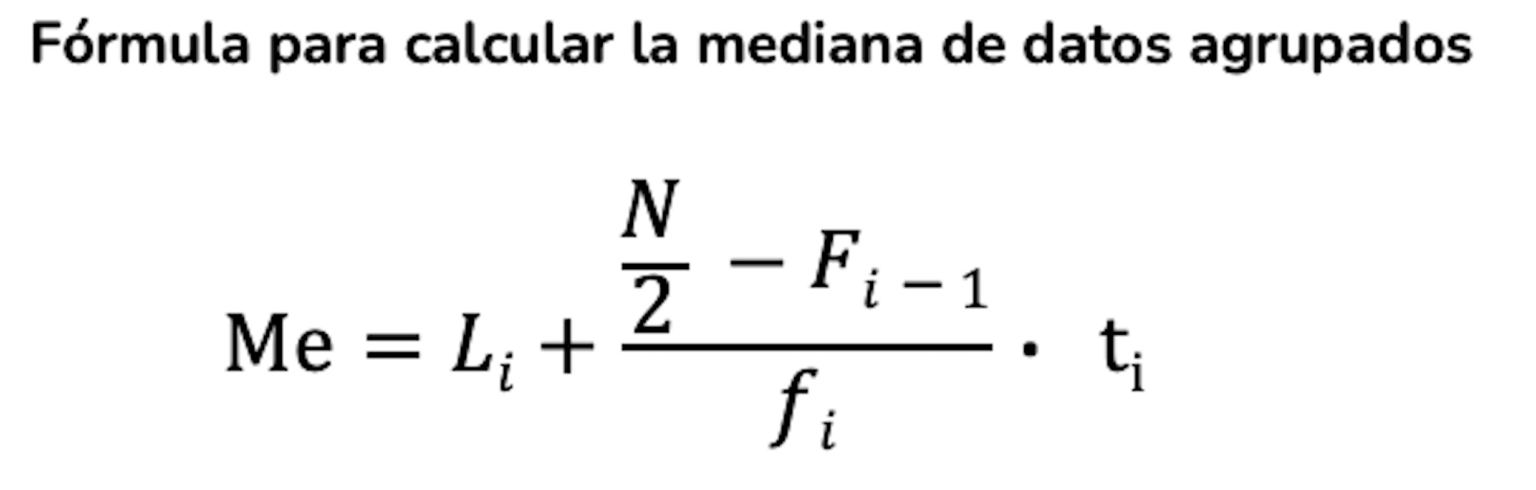 Fórmula para calcular la mediana de datos agrupados

$\mathrm{Me} = L_i + \frac{\frac{N}{2} - F_{i-1}}{f_i} \cdot \mathrm{t_i}$